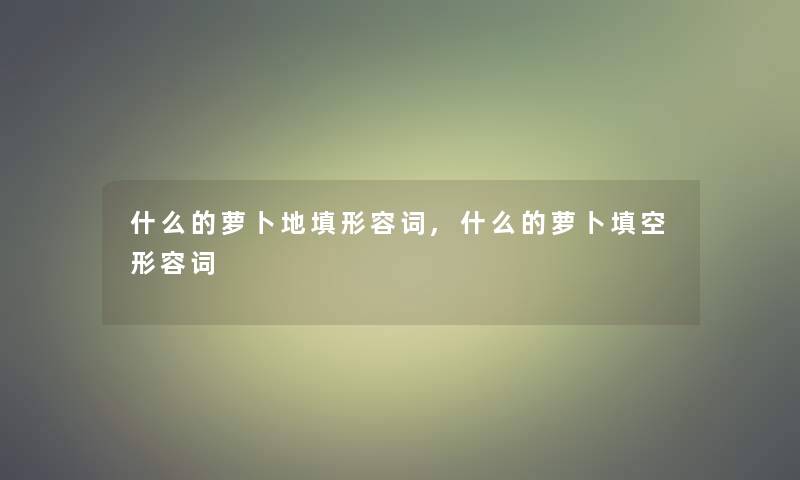 什么的萝卜地填形容词，什么的萝卜填空形容词